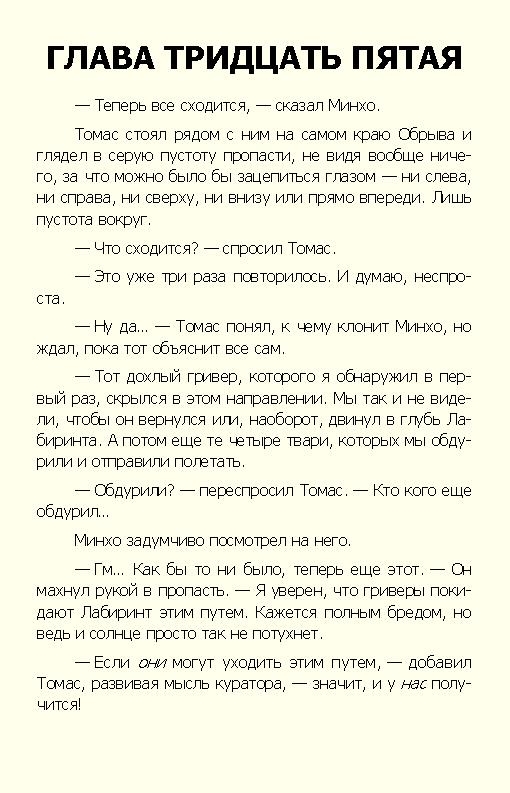 ГЛАВА ТРИДЦАТЬ ПЯТАЯ

— Теперь все сходится, — сказал Минхо.

Томас стоял рядом с ним на самом краю Обрыва и глядел в серую пустоту пропасти, не видя вообще ничего, за что можно было бы зацепиться глазом — ни слева, ни справа, ни сверху, ни внизу или прямо впереди. Лишь пустота вокруг.

— Что сходится? — спросил Томас.

— Это уже три раза повторилось. И думаю, неспроста.

— Ну да... — Томас понял, к чему клонит Минхо, но ждал, пока тот объяснит все сам.

— Тот дохлый гривер, которого я обнаружил в первый раз, скрылся в этом направлении. Мы так и не видели, чтобы он вернулся или, наоборот, двинул в глубь Лабиринта. А потом еще те четыре твари, которых мы обдурили и отправили полетать.

— Обдурили? — переспросил Томас. — Кто кого еще обдурил...

Минхо задумчиво посмотрел на него.

— Гм... Как бы то ни было, теперь еще этот. — Он махнул рукой в пропасть. — Я уверен, что гриверы покидают Лабиринт этим путем. Кажется полным бредом, но ведь и солнце просто так не потухнет.

— Если они могут уходить этим путем, — добавил Томас, развивая мысль куратора, — значит, и у нас получится!